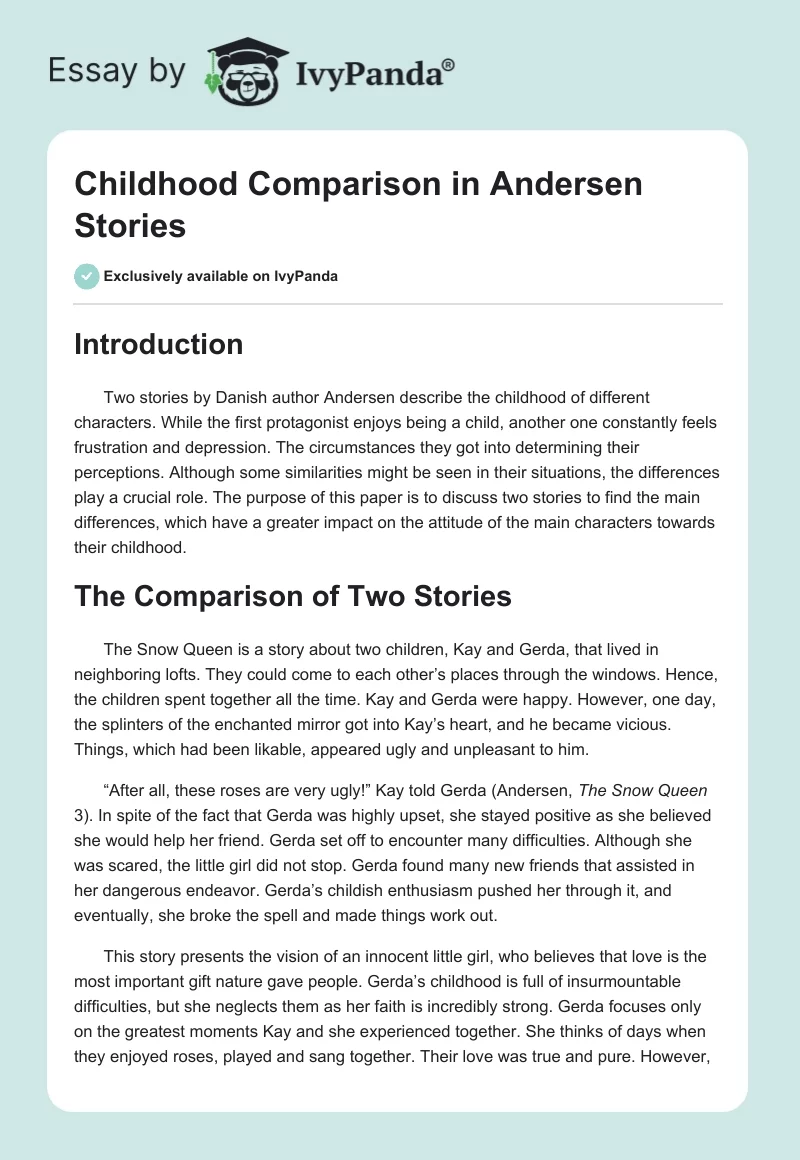 Essay by IvyPanda®

Childhood Comparison in Andersen Stories

Exclusively available on IvyPanda

Introduction

Two stories by Danish author Andersen describe the childhood of different characters. While the first protagonist enjoys being a child, another one constantly feels frustration and depression. The circumstances they got into determining their perceptions. Although some similarities might be seen in their situations, the differences play a crucial role. The purpose of this paper is to discuss two stories to find the main differences, which have a greater impact on the attitude of the main characters towards their childhood.

The Comparison of Two Stories

The Snow Queen is a story about two children, Kay and Gerda, that lived in neighboring lofts. They could come to each other's places through the windows. Hence, the children spent together all the time. Kay and Gerda were happy. However, one day, the splinters of the enchanted mirror got into Kay's heart, and he became vicious. Things, which had been likable, appeared ugly and unpleasant to him.

"After all, these roses are very ugly!" Kay told Gerda (Andersen, The Snow Queen 3). In spite of the fact that Gerda was highly upset, she stayed positive as she believed she would help her friend. Gerda set off to encounter many difficulties. Although she was scared, the little girl did not stop. Gerda found many new friends that assisted in her dangerous endeavor. Gerda's childish enthusiasm pushed her through it, and eventually, she broke the spell and made things work out.

This story presents the vision of an innocent little girl, who believes that love is the most important gift nature gave people. Gerda's childhood is full of insurmountable difficulties, but she neglects them as her faith is incredibly strong. Gerda focuses only on the greatest moments Kay and she experienced together. She thinks of days when they enjoyed roses, played and sang together. Their love was true and pure. However,